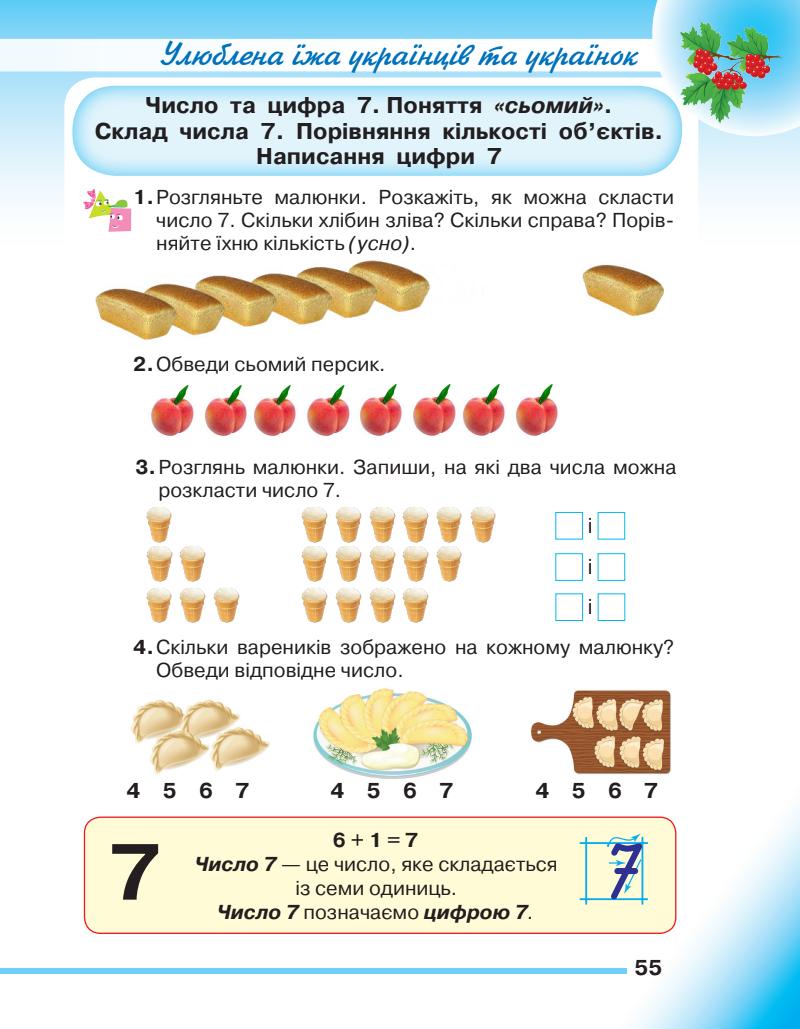 Улюблена їжа українців та українок

Число та цифра 7. Поняття «сьомий». Склад числа 7. Порівняння кількості об'єктів. Написання цифри 7

1. Розгляньте малюнки. Розкажіть, як можна скласти число 7. Скільки хлібин зліва? Скільки справа? Порівняйте їхню кількість (усно).

2. Обведи сьомий персик.

3. Розглянь малюнки. Запиши, на які два числа можна розкласти число 7.

і
і
і

4. Скільки вареників зображено на кожному малюнку? Обведи відповідне число.

4 5 6 7 4 5 6 7 4 5 6 7

7

$6 + 1 = 7$
Число 7 — це число, яке складається із семи одиниць.
Число 7 позначаємо цифрою 7.

7

55